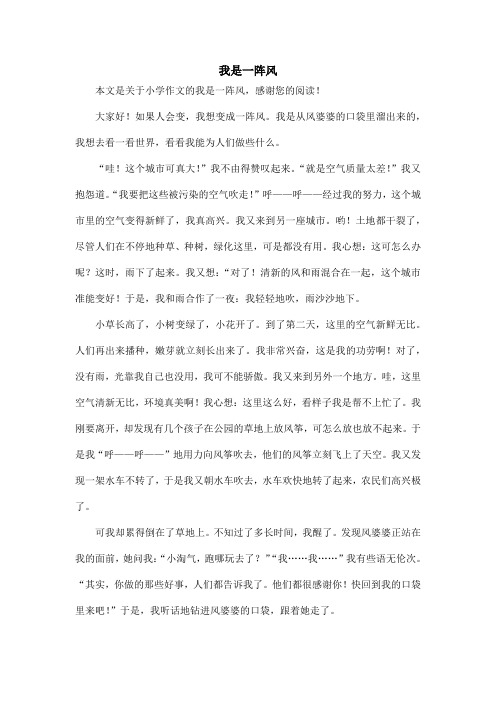 我是一阵风

本文是关于小学作文的我是一阵风，感谢您的阅读！

大家好！如果人会变，我想变成一阵风。我是从风婆婆的口袋里溜出来的，我想去看一看世界，看看我能为人们做些什么。

“哇！这个城市可真大！”我不由得赞叹起来。“就是空气质量太差！”我又抱怨道。“我要把这些被污染的空气吹走！”呼——呼——经过我的努力，这个城市里的空气变得新鲜了，我真高兴。我又来到另一座城市。哟！土地都干裂了，尽管人们在不停地种草、种树，绿化这里，可是都没有用。我心想：这可怎么办呢？这时，雨下了起来。我又想：“对了！清新的风和雨混合在一起，这个城市准能变好！于是，我和雨合作了一夜：我轻轻地吹，雨沙沙地下。

小草长高了，小树变绿了，小花开了。到了第二天，这里的空气新鲜无比。人们再出来播种，嫩芽就立刻长出来了。我非常兴奋，这是我的功劳啊！对了，没有雨，光靠我自己也没用，我可不能骄傲。我又来到另外一个地方。哇，这里空气清新无比，环境真美啊！我心想：这里这么好，看样子我是帮不上忙了。我刚要离开，却发现有几个孩子在公园的草地上放风筝，可怎么放也放不起来。于是我“呼——呼——”地用力向风筝吹去，他们的风筝立刻飞上了天空。我又发现一架水车不转了，于是我又朝水车吹去，水车欢快地转了起来，农民们高兴极了。

可我却累得倒在了草地上。不知过了多长时间，我醒了。发现风婆婆正站在我的面前，她问我：“小淘气，跑哪玩去了？”“我……我……”我有些语无伦次。“其实，你做的那些好事，人们都告诉我了。他们都很感谢你！快回到我的口袋里来吧！”于是，我听话地钻进风婆婆的口袋，跟着她走了。